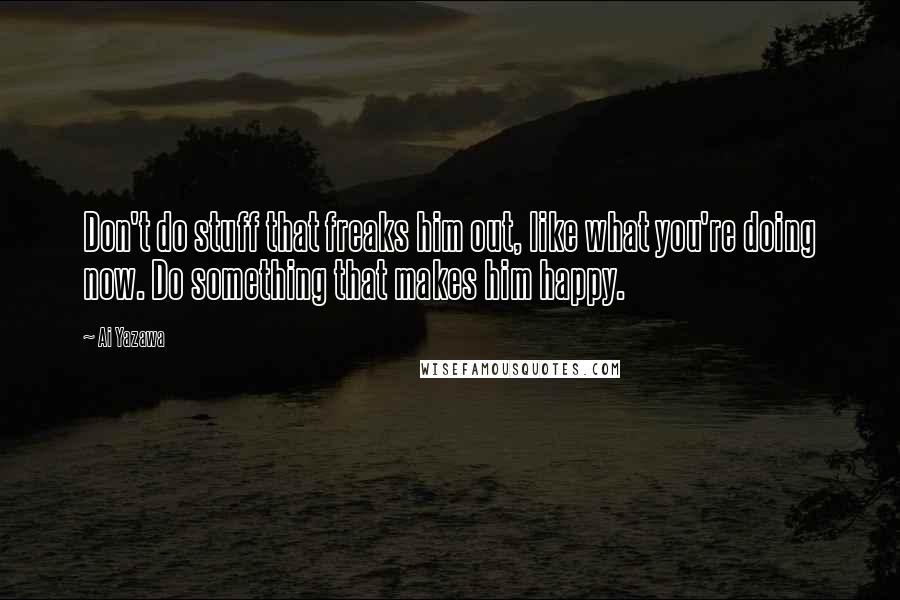 Don't do stuff that freaks him out, like what you're doing now. Do something that makes him happy.

~ Ai Yazawa

WISEFAMOUSQUOTES.COM